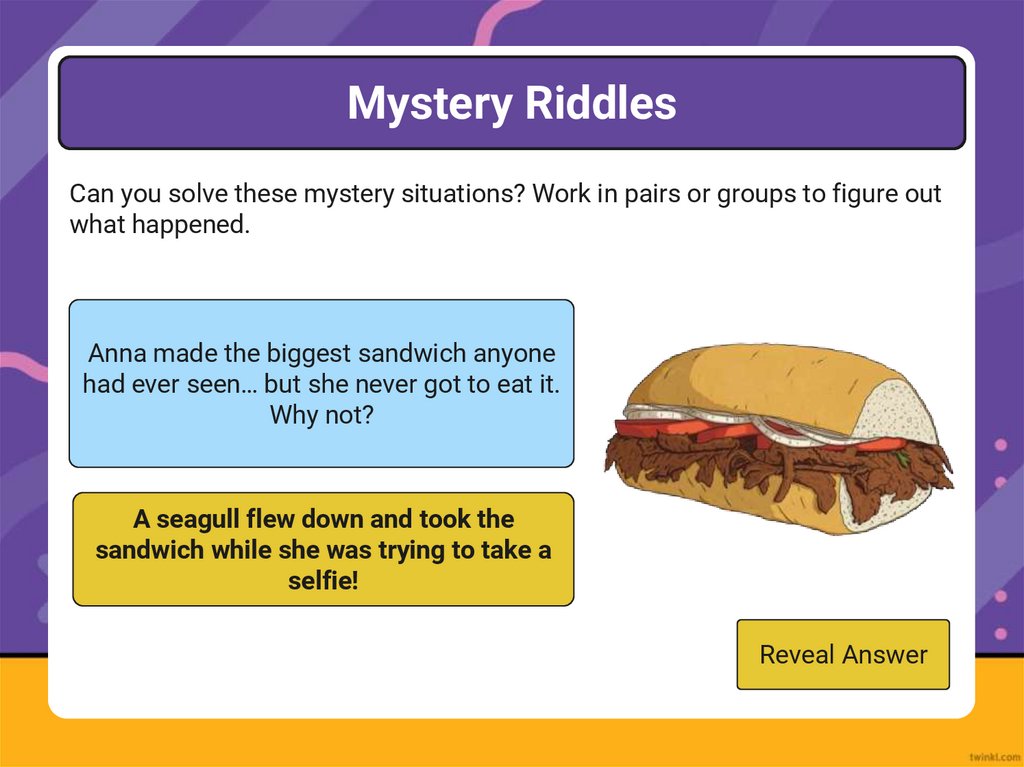 Mystery Riddles

Can you solve these mystery situations? Work in pairs or groups to figure out what happened.

Anna made the biggest sandwich anyone had ever seen… but she never got to eat it. Why not?

A seagull flew down and took the sandwich while she was trying to take a selfie!

Reveal Answer

twinkl.com